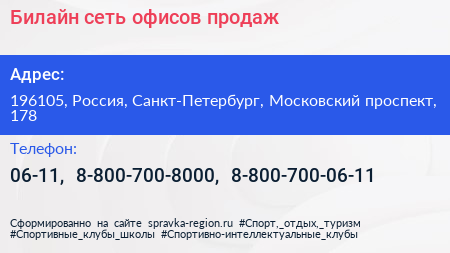 Билайн сеть офисов продаж

Адрес:

196105, Россия, Санкт-Петербург, Московский проспект, 178

Телефон:

06-11, 8-800-700-8000, 8-800-700-06-11

Сформированно на сайте spravka-region.ru #Спорт,_отдых,_туризм #Спортивные_клубы_школы #Спортивно-интеллектуальные_клубы